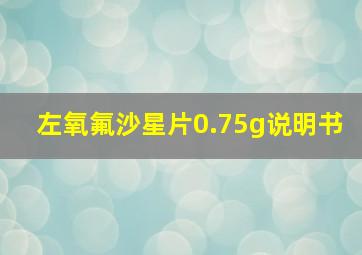 左氧氟沙星片0.75g说明书